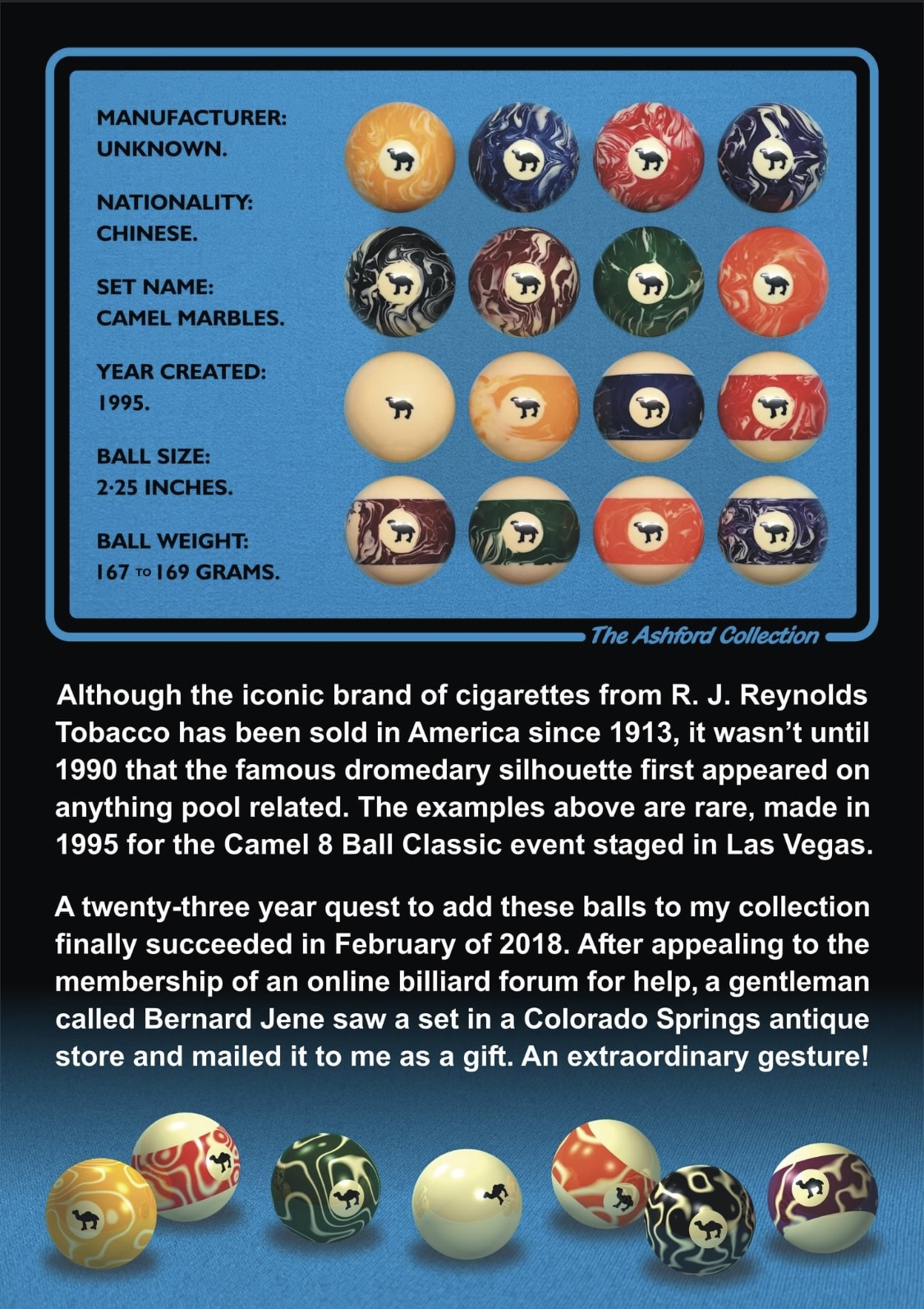 MANUFACTURER:
UNKNOWN.

NATIONALITY:
CHINESE.

SET NAME:
CAMEL MARBLES.

YEAR CREATED:
1995.

BALL SIZE:
2·25 INCHES.

BALL WEIGHT:
167 TO 169 GRAMS.

The Ashford Collection

Although the iconic brand of cigarettes from R. J. Reynolds Tobacco has been sold in America since 1913, it wasn't until 1990 that the famous dromedary silhouette first appeared on anything pool related. The examples above are rare, made in 1995 for the Camel 8 Ball Classic event staged in Las Vegas.

A twenty-three year quest to add these balls to my collection finally succeeded in February of 2018. After appealing to the membership of an online billiard forum for help, a gentleman called Bernard Jene saw a set in a Colorado Springs antique store and mailed it to me as a gift. An extraordinary gesture!